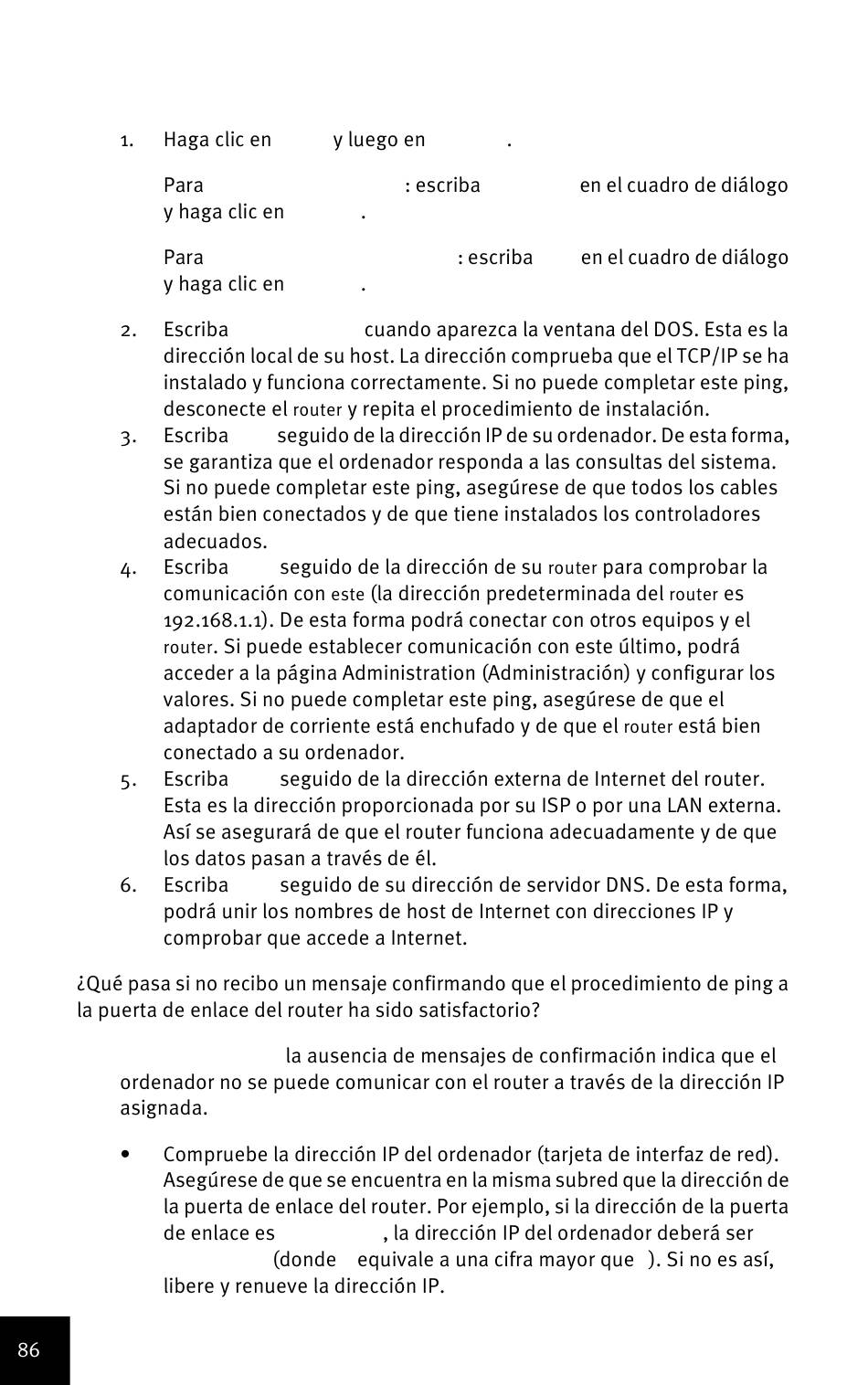 1. Haga clic en y luego en .

Para : escriba en el cuadro de diálogo y haga clic en .

Para : escriba en el cuadro de diálogo y haga clic en .

2. Escriba cuando aparezca la ventana del DOS. Esta es la dirección local de su host. La dirección comprueba que el TCP/IP se ha instalado y funciona correctamente. Si no puede completar este ping, desconecte el router y repita el procedimiento de instalación.
3. Escriba seguido de la dirección IP de su ordenador. De esta forma, se garantiza que el ordenador responda a las consultas del sistema. Si no puede completar este ping, asegúrese de que todos los cables están bien conectados y de que tiene instalados los controladores adecuados.
4. Escriba seguido de la dirección de su router para comprobar la comunicación con este (la dirección predeterminada del router es 192.168.1.1). De esta forma podrá conectar con otros equipos y el router. Si puede establecer comunicación con este último, podrá acceder a la página Administration (Administración) y configurar los valores. Si no puede completar este ping, asegúrese de que el adaptador de corriente está enchufado y de que el router está bien conectado a su ordenador.
5. Escriba seguido de la dirección externa de Internet del router. Esta es la dirección proporcionada por su ISP o por una LAN externa. Así se asegurará de que el router funciona adecuadamente y de que los datos pasan a través de él.
6. Escriba seguido de su dirección de servidor DNS. De esta forma, podrá unir los nombres de host de Internet con direcciones IP y comprobar que accede a Internet.

¿Qué pasa si no recibo un mensaje confirmando que el procedimiento de ping a la puerta de enlace del router ha sido satisfactorio?

la ausencia de mensajes de confirmación indica que el ordenador no se puede comunicar con el router a través de la dirección IP asignada.

• Compruebe la dirección IP del ordenador (tarjeta de interfaz de red). Asegúrese de que se encuentra en la misma subred que la dirección de la puerta de enlace del router. Por ejemplo, si la dirección de la puerta de enlace es , la dirección IP del ordenador deberá ser (donde equivale a una cifra mayor que ). Si no es así, libere y renueve la dirección IP.

86